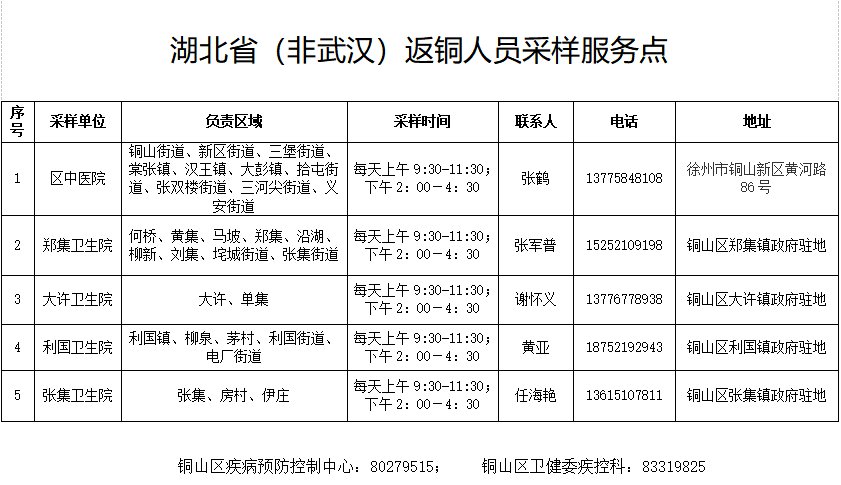 湖北省（非武汉）返铜人员采样服务点

| 序号 | 采样单位 | 负责区域 | 采样时间 | 联系人 | 电话 | 地址 |
|---|---|---|---|---|---|---|
| 1 | 区中医院 | 铜山街道、新区街道、三堡街道、棠张镇、汉王镇、大彭镇、拾屯街道、张双楼街道、三河尖街道、义安街道 | 每天上午 9:30-11:30；下午 2：00－4：30 | 张鹤 | 13775848108 | 徐州市铜山新区黄河路86号 |
| 2 | 郑集卫生院 | 何桥、黄集、马坡、郑集、沿湖、柳新、刘集、垞城街道、张集街道 | 每天上午 9:30-11:30；下午 2：00－4：30 | 张军普 | 15252109198 | 铜山区郑集镇政府驻地 |
| 3 | 大许卫生院 | 大许、单集 | 每天上午 9:30-11:30；下午 2：00－4：30 | 谢怀义 | 13776778938 | 铜山区大许镇政府驻地 |
| 4 | 利国卫生院 | 利国镇、柳泉、茅村、利国街道、电厂街道 | 每天上午 9:30-11:30；下午 2：00－4：30 | 黄亚 | 18752192943 | 铜山区利国镇政府驻地 |
| 5 | 张集卫生院 | 张集、房村、伊庄 | 每天上午 9:30-11:30；下午 2：00－4：30 | 任海艳 | 13615107811 | 铜山区张集镇政府驻地 |

铜山区疾病预防控制中心：80279515；　　铜山区卫健委疾控科：83319825